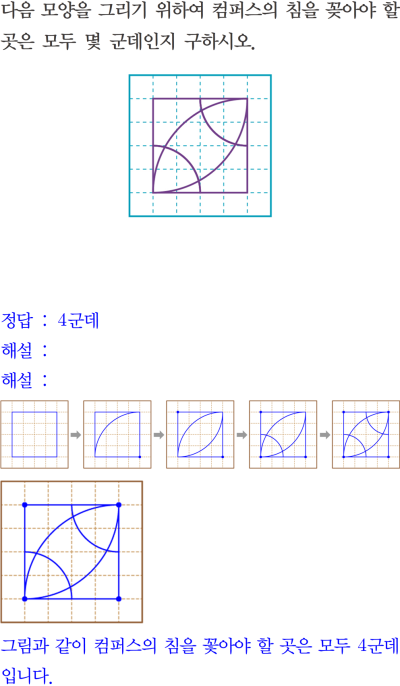 다음 모양을 그리기 위하여 컴퍼스의 침을 꽂아야 할 곳은 모두 몇 군데인지 구하시오.

정답 : 4군데

해설 :

해설 :

그림과 같이 컴퍼스의 침을 꽂아야 할 곳은 모두 4군데입니다.